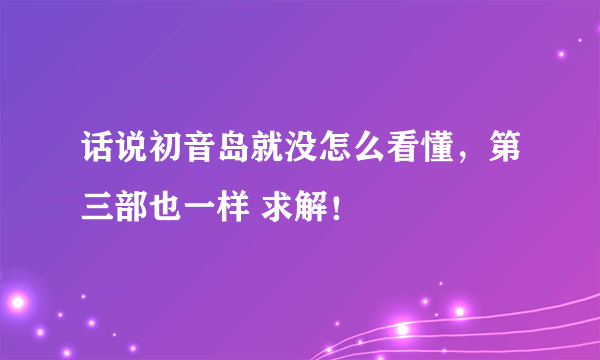 话说初音岛就没怎么看懂，第三部也一样 求解！